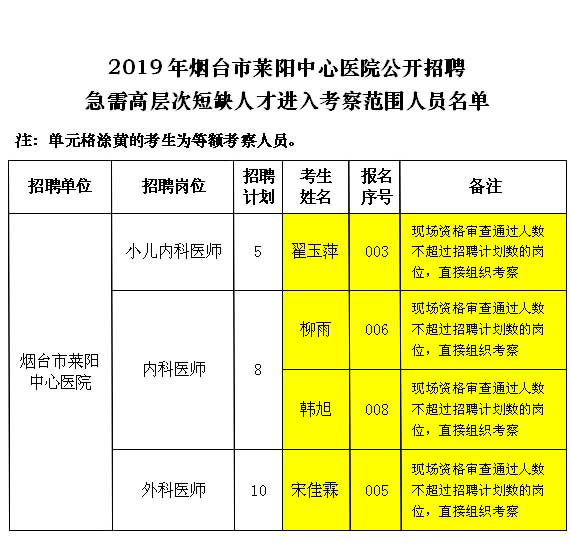 2019年烟台市莱阳中心医院公开招聘
急需高层次短缺人才进入考察范围人员名单

注：单元格涂黄的考生为等额考察人员。

| 招聘单位 | 招聘岗位 | 招聘计划 | 考生姓名 | 报名序号 | 备注 |
|---|---|---|---|---|---|
| 烟台市莱阳中心医院 | 小儿内科医师 | 5 | 翟玉萍 | 003 | 现场资格审查通过人数不超过招聘计划数的岗位，直接组织考察 |
| | 内科医师 | 8 | 柳雨 | 006 | 现场资格审查通过人数不超过招聘计划数的岗位，直接组织考察 |
| | | | 韩旭 | 008 | 现场资格审查通过人数不超过招聘计划数的岗位，直接组织考察 |
| | 外科医师 | 10 | 宋佳霖 | 005 | 现场资格审查通过人数不超过招聘计划数的岗位，直接组织考察 |